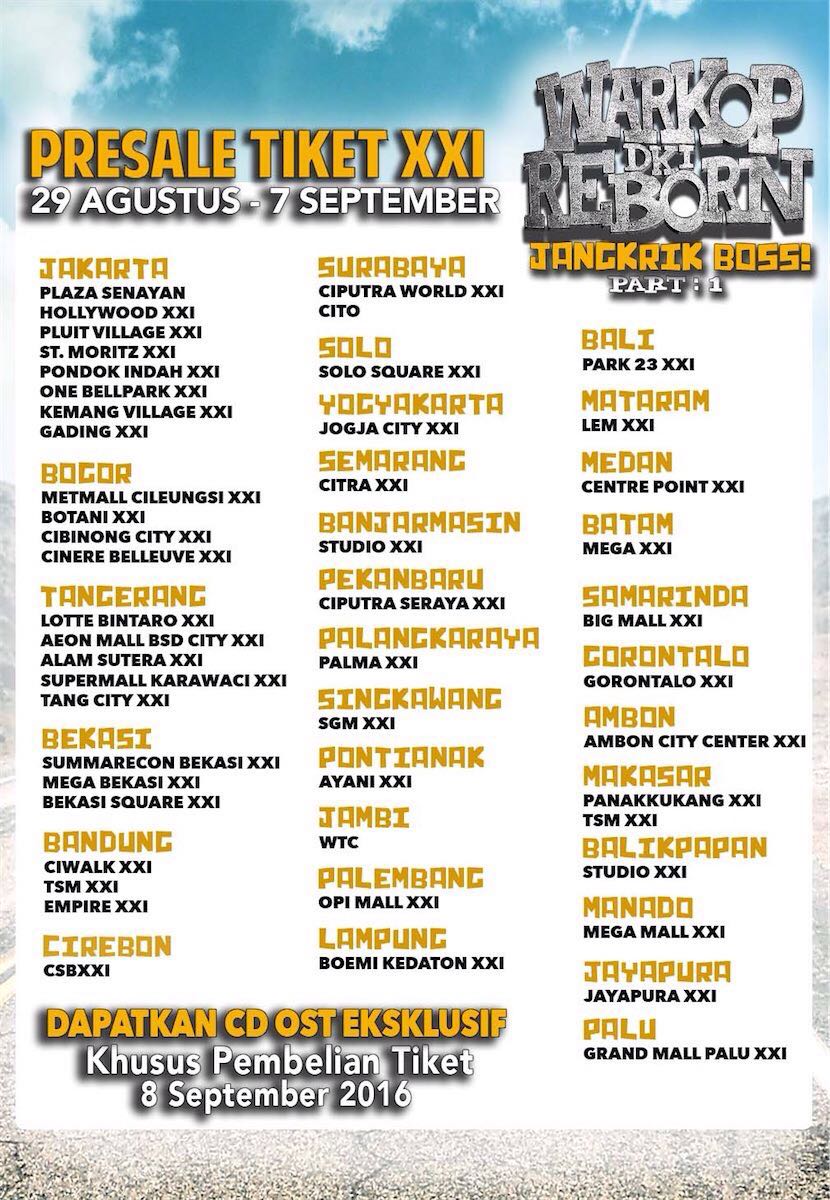 PRESALE TIKET XXI
29 AGUSTUS - 7 SEPTEMBER

WARKOP DKI REBORN
JANGKRIK BOSS!
PART : 1

JAKARTA
PLAZA SENAYAN
HOLLYWOOD XXI
PLUIT VILLAGE XXI
ST. MORITZ XXI
PONDOK INDAH XXI
ONE BELLPARK XXI
KEMANG VILLAGE XXI
GADING XXI

BOGOR
METMALL CILEUNGSI XXI
BOTANI XXI
CIBINONG CITY XXI
CINERE BELLEUVE XXI

TANGERANG
LOTTE BINTARO XXI
AEON MALL BSD CITY XXI
ALAM SUTERA XXI
SUPERMALL KARAWACI XXI
TANG CITY XXI

BEKASI
SUMMARECON BEKASI XXI
MEGA BEKASI XXI
BEKASI SQUARE XXI

BANDUNG
CIWALK XXI
TSM XXI
EMPIRE XXI

CIREBON
CSBXXI

SURABAYA
CIPUTRA WORLD XXI
CITO

SOLO
SOLO SQUARE XXI

YOGYAKARTA
JOGJA CITY XXI

SEMARANG
CITRA XXI

BANJARMASIN
STUDIO XXI

PEKANBARU
CIPUTRA SERAYA XXI

PALANGKARAYA
PALMA XXI

SINGKAWANG
SGM XXI

PONTIANAK
AYANI XXI

JAMBI
WTC

PALEMBANG
OPI MALL XXI

LAMPUNG
BOEMI KEDATON XXI

BALI
PARK 23 XXI

MATARAM
LEM XXI

MEDAN
CENTRE POINT XXI

BATAM
MEGA XXI

SAMARINDA
BIG MALL XXI

GORONTALO
GORONTALO XXI

AMBON
AMBON CITY CENTER XXI

MAKASAR
PANAKKUKANG XXI
TSM XXI

BALIKPAPAN
STUDIO XXI

MANADO
MEGA MALL XXI

JAYAPURA
JAYAPURA XXI

PALU
GRAND MALL PALU XXI

DAPATKAN CD OST EKSKLUSIF
Khusus Pembelian Tiket
8 September 2016